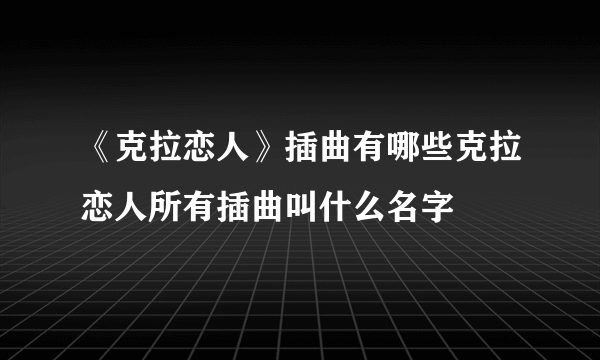 《克拉恋人》插曲有哪些克拉恋人所有插曲叫什么名字